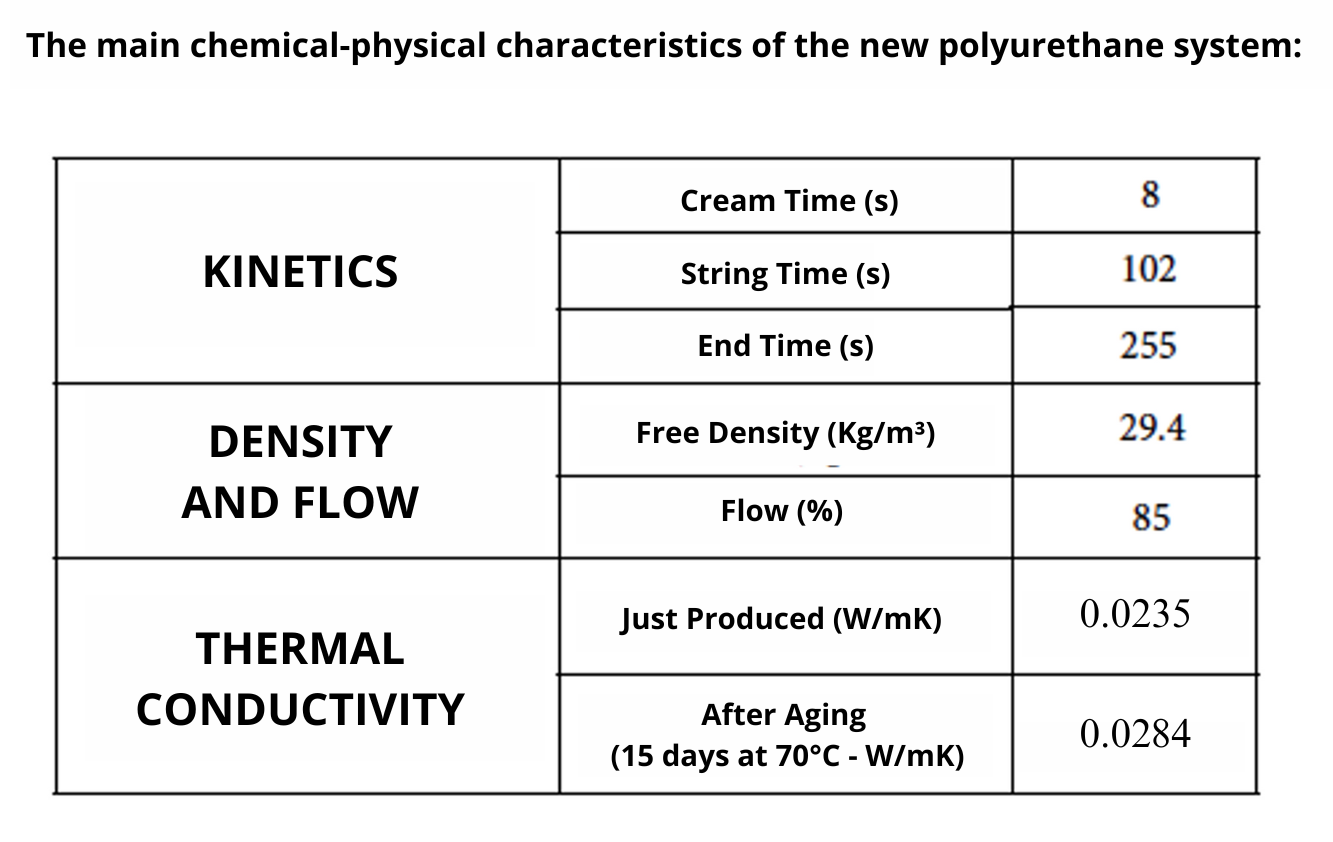 The main chemical-physical characteristics of the new polyurethane system:

| KINETICS | Cream Time (s) | 8 |
|---|---|---|
| | String Time (s) | 102 |
| | End Time (s) | 255 |
| DENSITY AND FLOW | Free Density (Kg/m³) | 29.4 |
| | Flow (%) | 85 |
| THERMAL CONDUCTIVITY | Just Produced (W/mK) | 0.0235 |
| | After Aging (15 days at 70°C - W/mK) | 0.0284 |